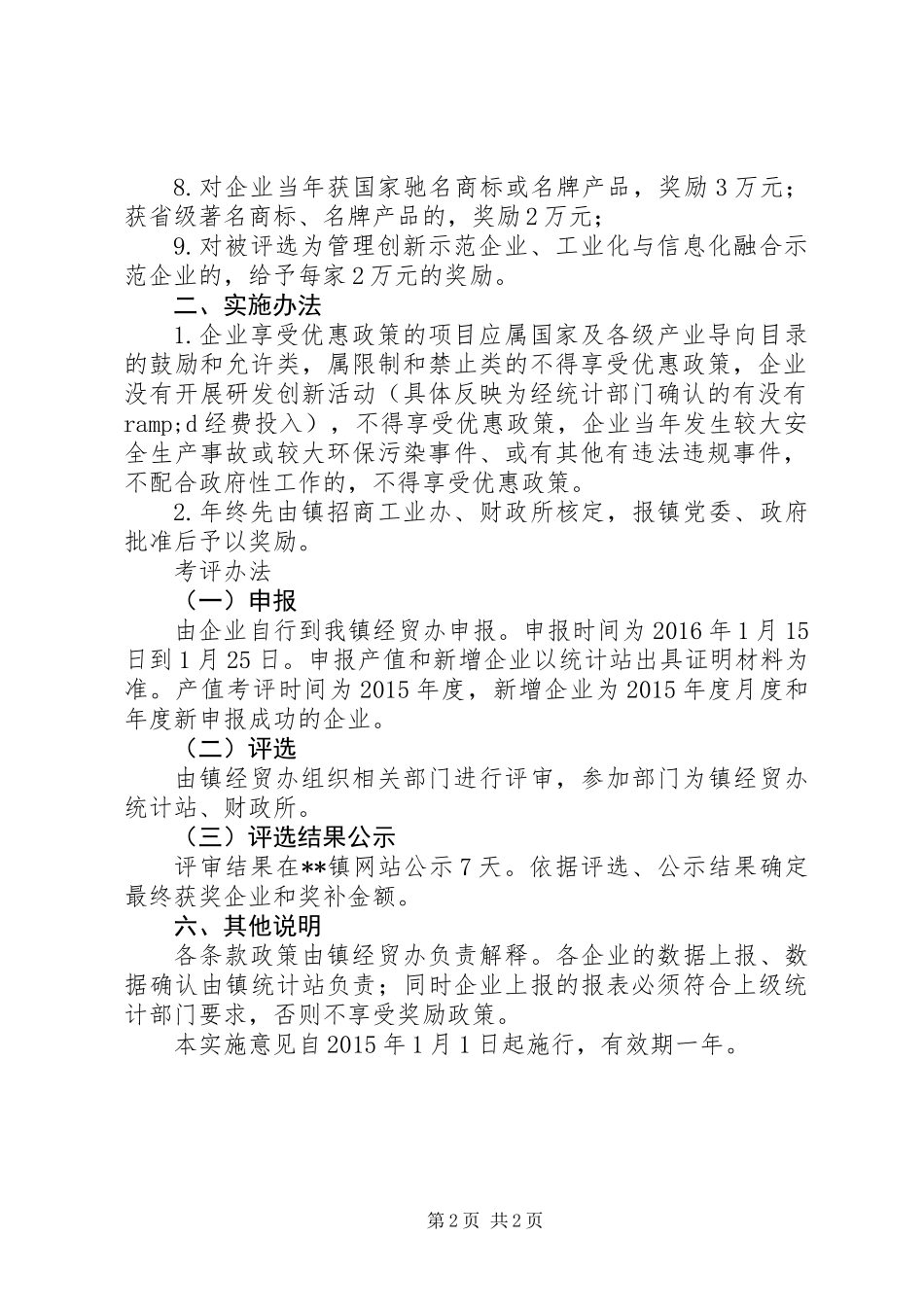 8.对企业当年获国家驰名商标或名牌产品，奖励3万元；获省级著名商标、名牌产品的，奖励2万元；

9.对被评选为管理创新示范企业、工业化与信息化融合示范企业的，给予每家2万元的奖励。

二、实施办法

1.企业享受优惠政策的项目应属国家及各级产业导向目录的鼓励和允许类，属限制和禁止类的不得享受优惠政策，企业没有开展研发创新活动（具体反映为经统计部门确认的有没有ramp;d经费投入），不得享受优惠政策，企业当年发生较大安全生产事故或较大环保污染事件、或有其他有违法违规事件，不配合政府性工作的，不得享受优惠政策。

2.年终先由镇招商工业办、财政所核定，报镇党委、政府批准后予以奖励。

考评办法

（一）申报

由企业自行到我镇经贸办申报。申报时间为2016年1月15日到1月25日。申报产值和新增企业以统计站出具证明材料为准。产值考评时间为2015年度，新增企业为2015年度月度和年度新申报成功的企业。

（二）评选

由镇经贸办组织相关部门进行评审，参加部门为镇经贸办统计站、财政所。

（三）评选结果公示

评审结果在**镇网站公示7天。依据评选、公示结果确定最终获奖企业和奖补金额。

六、其他说明

各条款政策由镇经贸办负责解释。各企业的数据上报、数据确认由镇统计站负责；同时企业上报的报表必须符合上级统计部门要求，否则不享受奖励政策。

本实施意见自2015年1月1日起施行，有效期一年。

第2页 共2页